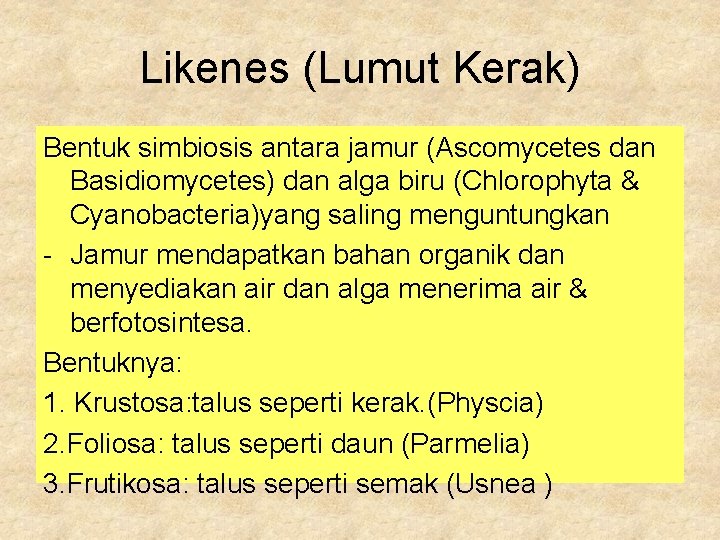 Likenes (Lumut Kerak)

Bentuk simbiosis antara jamur (Ascomycetes dan Basidiomycetes) dan alga biru (Chlorophyta & Cyanobacteria)yang saling menguntungkan

- Jamur mendapatkan bahan organik dan menyediakan air dan alga menerima air & berfotosintesa.

Bentuknya:

1. Krustosa:talus seperti kerak.(Physcia)

2.Foliosa: talus seperti daun (Parmelia)

3.Frutikosa: talus seperti semak (Usnea )